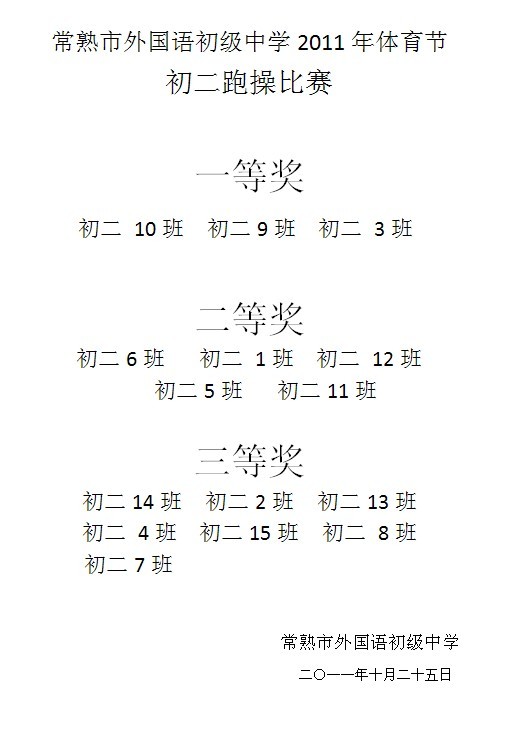 常熟市外国语初级中学 2011 年体育节

初二跑操比赛

一等奖

初二 10 班　初二 9 班　初二 3 班

二等奖

初二 6 班　初二 1 班　初二 12 班

初二 5 班　初二 11 班

三等奖

初二 14 班　初二 2 班　初二 13 班

初二 4 班　初二 15 班　初二 8 班

初二 7 班

常熟市外国语初级中学

二〇一一年十月二十五日